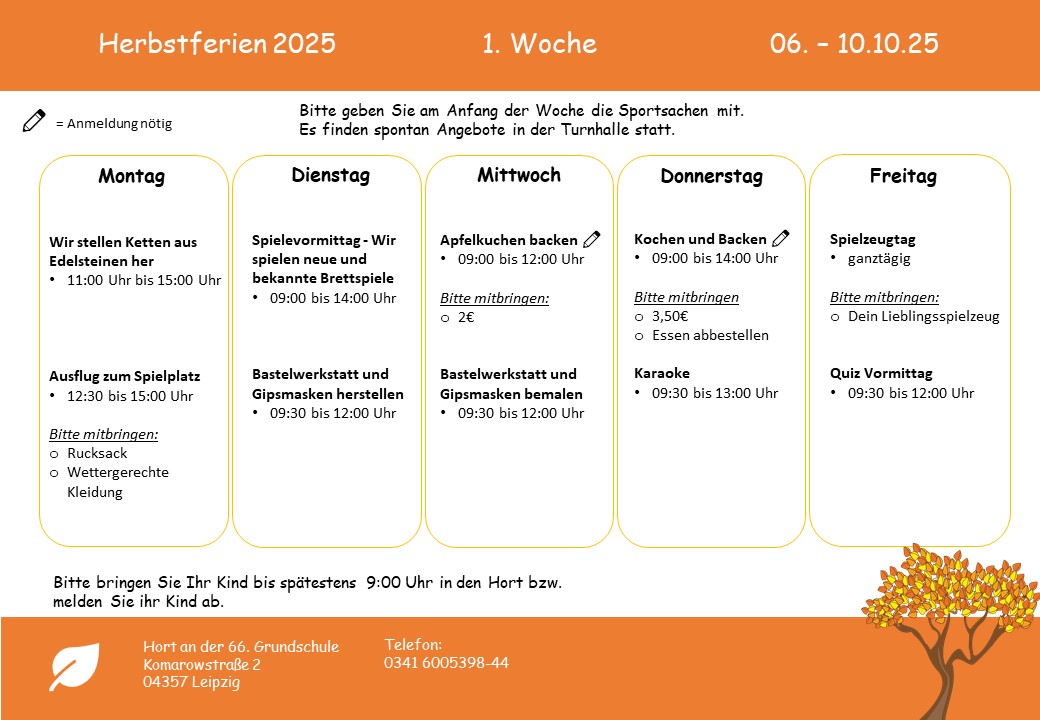 Herbstferien 2025 1. Woche 06. – 10.10.25

= Anmeldung nötig

Bitte geben Sie am Anfang der Woche die Sportsachen mit. Es finden spontan Angebote in der Turnhalle statt.

Montag

Wir stellen Ketten aus Edelsteinen her
• 11:00 Uhr bis 15:00 Uhr

Ausflug zum Spielplatz
• 12:30 bis 15:00 Uhr

Bitte mitbringen:
o Rucksack
o Wettergerechte Kleidung

Dienstag

Spielevormittag - Wir spielen neue und bekannte Brettspiele
• 09:00 bis 14:00 Uhr

Bastelwerkstatt und Gipsmasken herstellen
• 09:30 bis 12:00 Uhr

Mittwoch

Apfelkuchen backen
• 09:00 bis 12:00 Uhr

Bitte mitbringen:
o 2€

Bastelwerkstatt und Gipsmasken bemalen
• 09:30 bis 12:00 Uhr

Donnerstag

Kochen und Backen
• 09:00 bis 14:00 Uhr

Bitte mitbringen
o 3,50€
o Essen abbestellen

Karaoke
• 09:30 bis 13:00 Uhr

Freitag

Spielzeugtag
• ganztägig

Bitte mitbringen:
o Dein Lieblingsspielzeug

Quiz Vormittag
• 09:30 bis 12:00 Uhr

Bitte bringen Sie Ihr Kind bis spätestens 9:00 Uhr in den Hort bzw. melden Sie ihr Kind ab.

Hort an der 66. Grundschule
Komarowstraße 2
04357 Leipzig

Telefon:
0341 6005398-44